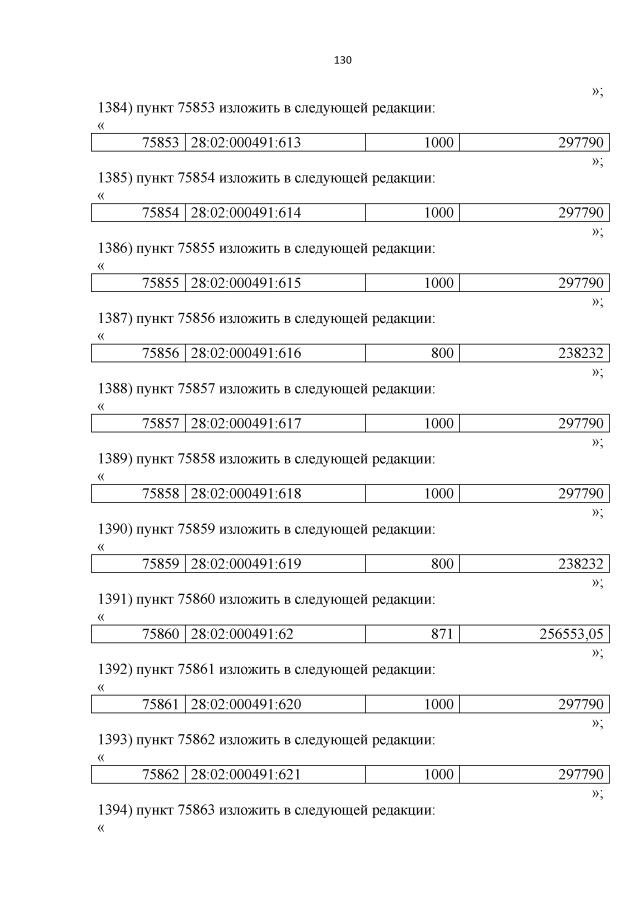 130

»;

1384) пункт 75853 изложить в следующей редакции:

«

| 75853 | 28:02:000491:613 | 1000 | 297790 |
|---|---|---|---|

»;

1385) пункт 75854 изложить в следующей редакции:

«

| 75854 | 28:02:000491:614 | 1000 | 297790 |
|---|---|---|---|

»;

1386) пункт 75855 изложить в следующей редакции:

«

| 75855 | 28:02:000491:615 | 1000 | 297790 |
|---|---|---|---|

»;

1387) пункт 75856 изложить в следующей редакции:

«

| 75856 | 28:02:000491:616 | 800 | 238232 |
|---|---|---|---|

»;

1388) пункт 75857 изложить в следующей редакции:

«

| 75857 | 28:02:000491:617 | 1000 | 297790 |
|---|---|---|---|

»;

1389) пункт 75858 изложить в следующей редакции:

«

| 75858 | 28:02:000491:618 | 1000 | 297790 |
|---|---|---|---|

»;

1390) пункт 75859 изложить в следующей редакции:

«

| 75859 | 28:02:000491:619 | 800 | 238232 |
|---|---|---|---|

»;

1391) пункт 75860 изложить в следующей редакции:

«

| 75860 | 28:02:000491:62 | 871 | 256553,05 |
|---|---|---|---|

»;

1392) пункт 75861 изложить в следующей редакции:

«

| 75861 | 28:02:000491:620 | 1000 | 297790 |
|---|---|---|---|

»;

1393) пункт 75862 изложить в следующей редакции:

«

| 75862 | 28:02:000491:621 | 1000 | 297790 |
|---|---|---|---|

»;

1394) пункт 75863 изложить в следующей редакции:

«